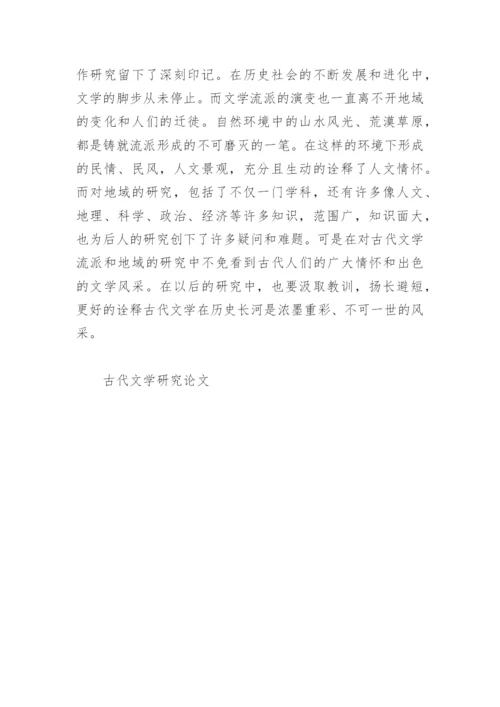 作研究留下了深刻印记。在历史社会的不断发展和进化中，文学的脚步从未停止。而文学流派的演变也一直离不开地域的变化和人们的迁徙。自然环境中的山水风光、荒漠草原，都是铸就流派形成的不可磨灭的一笔。在这样的环境下形成的民情、民风，人文景观，充分且生动的诠释了人文情怀。而对地域的研究，包括了不仅一门学科，还有许多像人文、地理、科学、政治、经济等许多知识，范围广，知识面大，也为后人的研究创下了许多疑问和难题。可是在对古代文学流派和地域的研究中不免看到古代人们的广大情怀和出色的文学风采。在以后的研究中，也要汲取教训，扬长避短，更好的诠释古代文学在历史长河是浓墨重彩、不可一世的风采。

古代文学研究论文